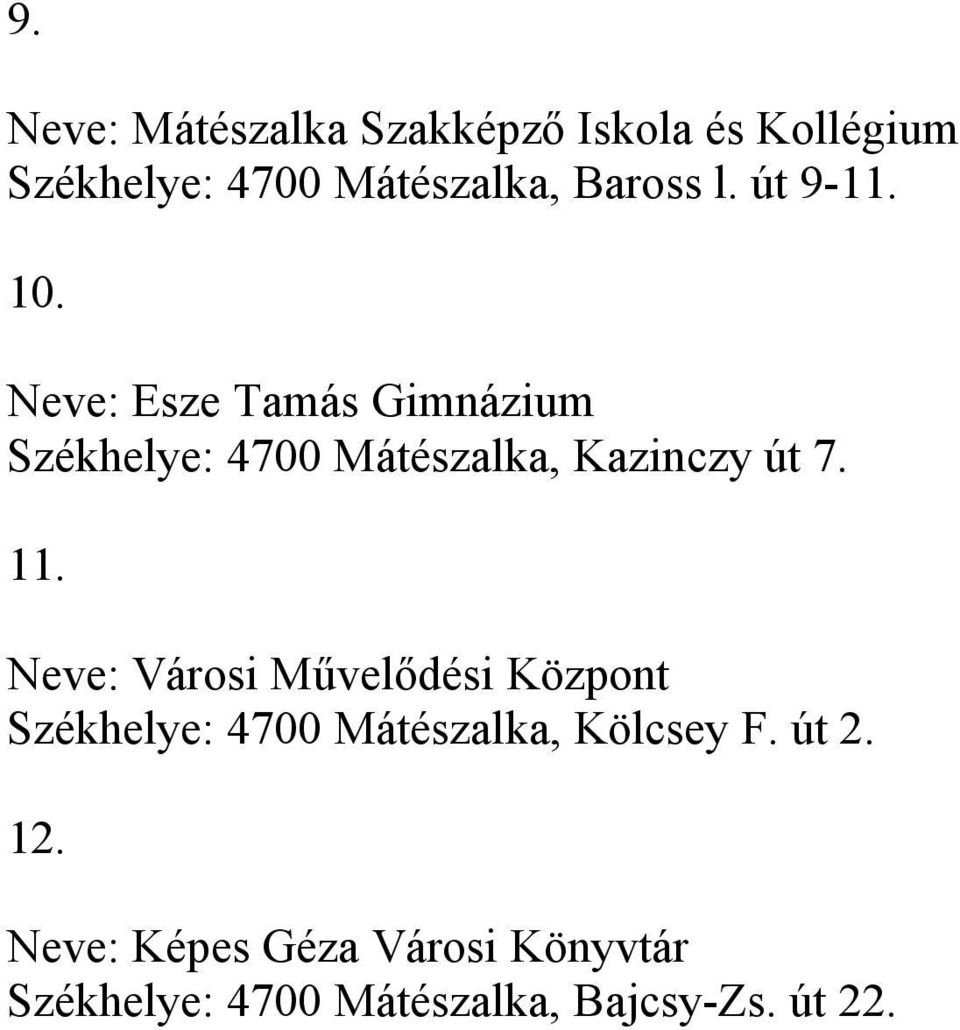 9.

Neve: Mátészalka Szakképző Iskola és Kollégium
Székhelye: 4700 Mátészalka, Baross l. út 9-11.

10.

Neve: Esze Tamás Gimnázium
Székhelye: 4700 Mátészalka, Kazinczy út 7.

11.

Neve: Városi Művelődési Központ
Székhelye: 4700 Mátészalka, Kölcsey F. út 2.

12.

Neve: Képes Géza Városi Könyvtár
Székhelye: 4700 Mátészalka, Bajcsy-Zs. út 22.